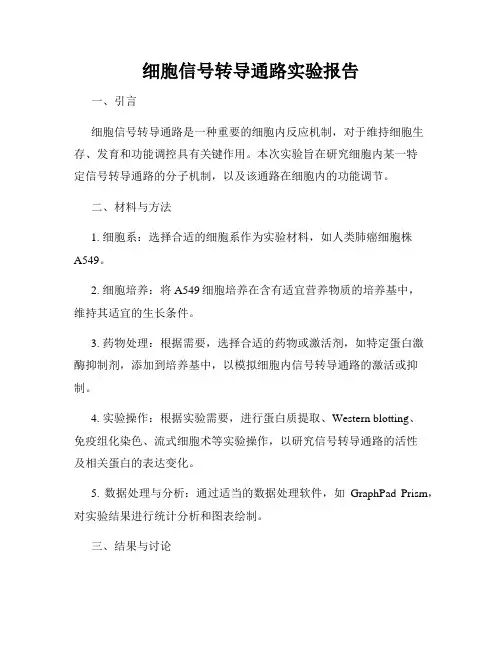 细胞信号转导通路实验报告

一、引言

细胞信号转导通路是一种重要的细胞内反应机制，对于维持细胞生存、发育和功能调控具有关键作用。本次实验旨在研究细胞内某一特定信号转导通路的分子机制，以及该通路在细胞内的功能调节。

二、材料与方法

1. 细胞系：选择合适的细胞系作为实验材料，如人类肺癌细胞株A549。

2. 细胞培养：将A549细胞培养在含有适宜营养物质的培养基中，维持其适宜的生长条件。

3. 药物处理：根据需要，选择合适的药物或激活剂，如特定蛋白激酶抑制剂，添加到培养基中，以模拟细胞内信号转导通路的激活或抑制。

4. 实验操作：根据实验需要，进行蛋白质提取、Western blotting、免疫组化染色、流式细胞术等实验操作，以研究信号转导通路的活性及相关蛋白的表达变化。

5. 数据处理与分析：通过适当的数据处理软件，如 GraphPad Prism，对实验结果进行统计分析和图表绘制。

三、结果与讨论